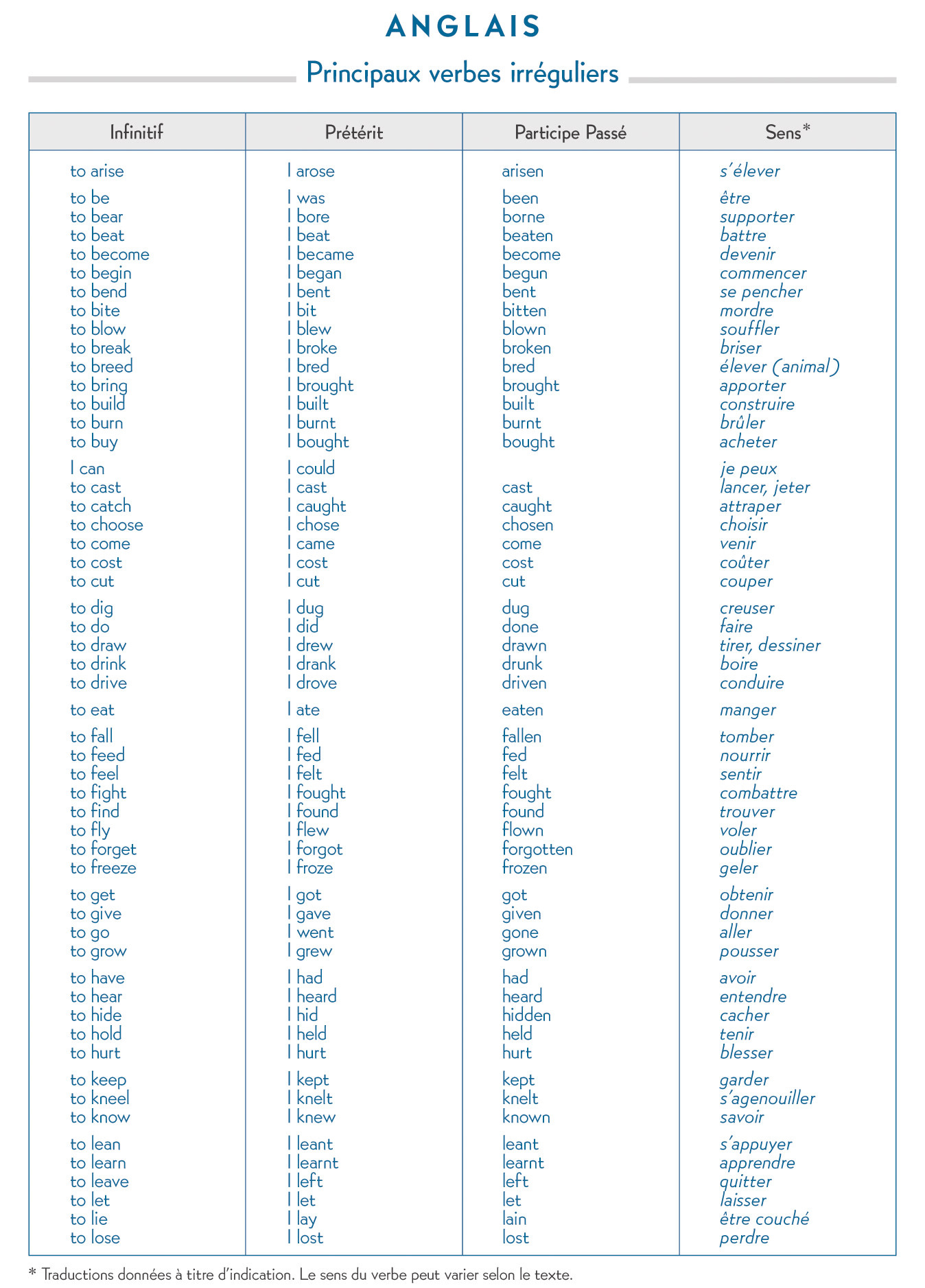 ANGLAIS

Principaux verbes irréguliers

| Infinitif | Prétérit | Participe Passé | Sens* |
|---|---|---|---|
| to arise | I arose | arisen | s'élever |
| to be | I was | been | être |
| to bear | I bore | borne | supporter |
| to beat | I beat | beaten | battre |
| to become | I became | become | devenir |
| to begin | I began | begun | commencer |
| to bend | I bent | bent | se pencher |
| to bite | I bit | bitten | mordre |
| to blow | I blew | blown | souffler |
| to break | I broke | broken | briser |
| to breed | I bred | bred | élever (animal) |
| to bring | I brought | brought | apporter |
| to build | I built | built | construire |
| to burn | I burnt | burnt | brûler |
| to buy | I bought | bought | acheter |
| I can | I could | | je peux |
| to cast | I cast | cast | lancer, jeter |
| to catch | I caught | caught | attraper |
| to choose | I chose | chosen | choisir |
| to come | I came | come | venir |
| to cost | I cost | cost | coûter |
| to cut | I cut | cut | couper |
| to dig | I dug | dug | creuser |
| to do | I did | done | faire |
| to draw | I drew | drawn | tirer, dessiner |
| to drink | I drank | drunk | boire |
| to drive | I drove | driven | conduire |
| to eat | I ate | eaten | manger |
| to fall | I fell | fallen | tomber |
| to feed | I fed | fed | nourrir |
| to feel | I felt | felt | sentir |
| to fight | I fought | fought | combattre |
| to find | I found | found | trouver |
| to fly | I flew | flown | voler |
| to forget | I forgot | forgotten | oublier |
| to freeze | I froze | frozen | geler |
| to get | I got | got | obtenir |
| to give | I gave | given | donner |
| to go | I went | gone | aller |
| to grow | I grew | grown | pousser |
| to have | I had | had | avoir |
| to hear | I heard | heard | entendre |
| to hide | I hid | hidden | cacher |
| to hold | I held | held | tenir |
| to hurt | I hurt | hurt | blesser |
| to keep | I kept | kept | garder |
| to kneel | I knelt | knelt | s'agenouiller |
| to know | I knew | known | savoir |
| to lean | I leant | leant | s'appuyer |
| to learn | I learnt | learnt | apprendre |
| to leave | I left | left | quitter |
| to let | I let | let | laisser |
| to lie | I lay | lain | être couché |
| to lose | I lost | lost | perdre |

* Traductions données à titre d'indication. Le sens du verbe peut varier selon le texte.